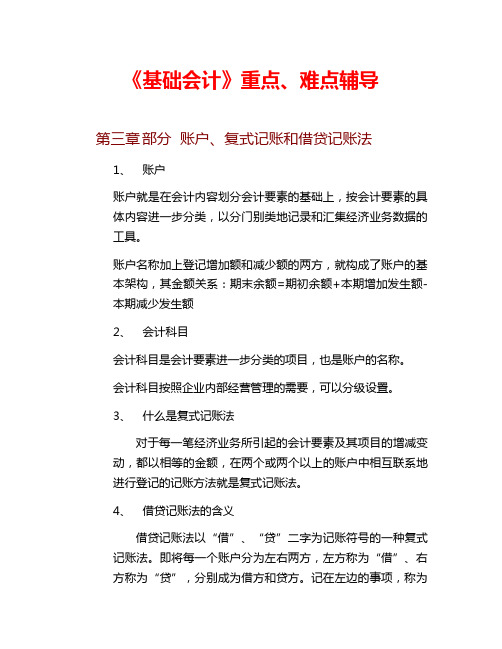 《基础会计》重点、难点辅导

第三章部分 账户、复式记账和借贷记账法

1、 账户

账户就是在会计内容划分会计要素的基础上，按会计要素的具体内容进一步分类，以分门别类地记录和汇集经济业务数据的工具。

账户名称加上登记增加额和减少额的两方，就构成了账户的基本架构，其金额关系：期末余额=期初余额+本期增加发生额-本期减少发生额

2、 会计科目

会计科目是会计要素进一步分类的项目，也是账户的名称。

会计科目按照企业内部经营管理的需要，可以分级设置。

3、 什么是复式记账法

对于每一笔经济业务所引起的会计要素及其项目的增减变动，都以相等的金额，在两个或两个以上的账户中相互联系地进行登记的记账方法就是复式记账法。

4、 借贷记账法的含义

借贷记账法以“借”、“贷”二字为记账符号的一种复式记账法。即将每一个账户分为左右两方，左方称为“借”、右方称为“贷”，分别成为借方和贷方。记在左边的事项，称为